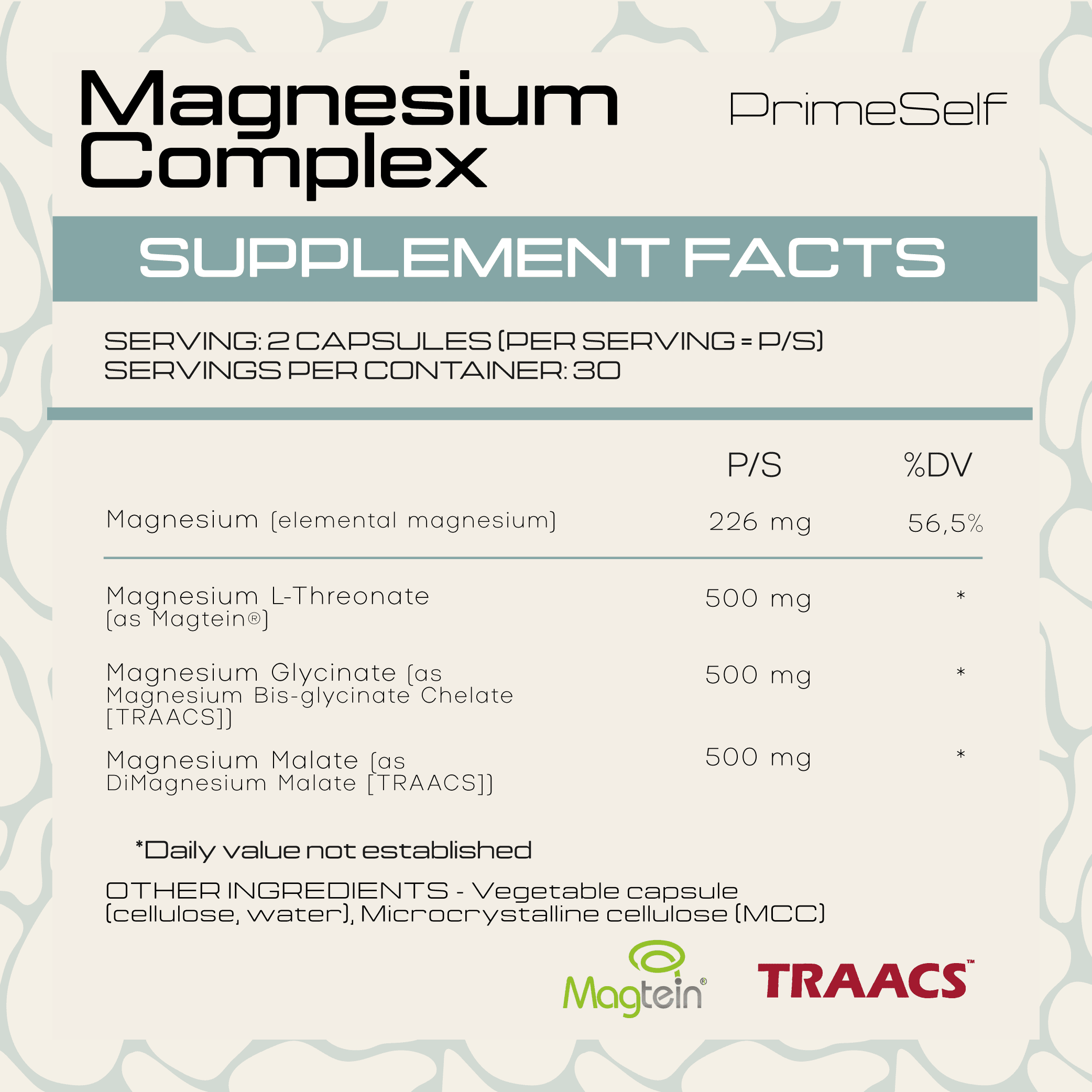 Magnesium Complex

PrimeSelf

SUPPLEMENT FACTS

SERVING: 2 CAPSULES (PER SERVING = P/S)
SERVINGS PER CONTAINER: 30

| | P/S | %DV |
|---|---|---|
| Magnesium (elemental magnesium) | 226 mg | 56,5% |
| Magnesium L-Threonate (as Magtein®) | 500 mg | * |
| Magnesium Glycinate (as Magnesium Bis-glycinate Chelate [TRAACS]) | 500 mg | * |
| Magnesium Malate (as DiMagnesium Malate [TRAACS]) | 500 mg | * |

*Daily value not established

OTHER INGREDIENTS - Vegetable capsule (cellulose, water), Microcrystalline cellulose (MCC)

Magtein®

TRAACS™